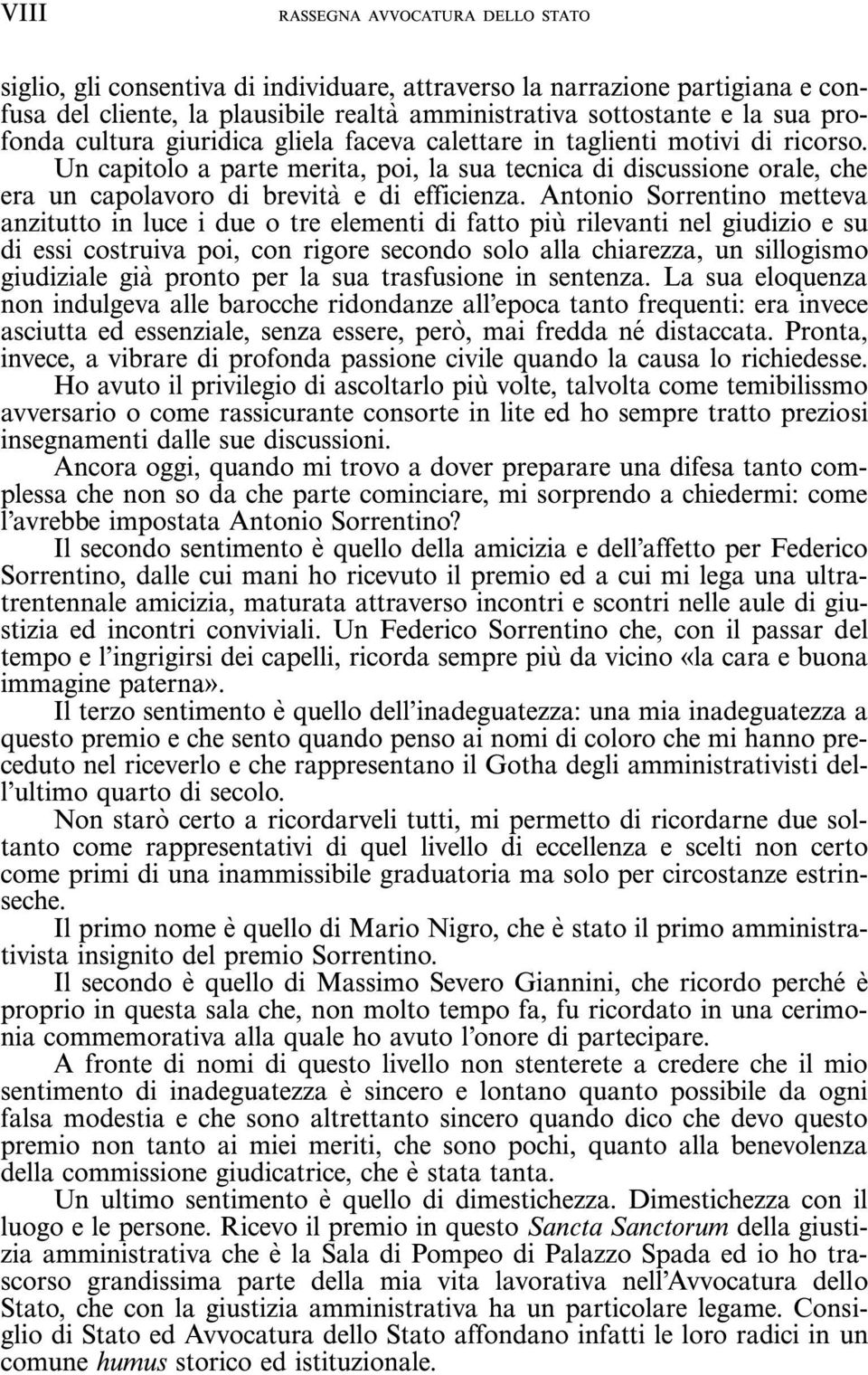 VIII RASSEGNA AVVOCATURA DELLO STATO

siglio, gli consentiva di individuare, attraverso la narrazione partigiana e confusa del cliente, la plausibile realtà amministrativa sottostante e la sua profonda cultura giuridica gliela faceva calettare in taglienti motivi di ricorso. Un capitolo a parte merita, poi, la sua tecnica di discussione orale, che era un capolavoro di brevità e di efficienza. Antonio Sorrentino metteva anzitutto in luce i due o tre elementi di fatto più rilevanti nel giudizio e su di essi costruiva poi, con rigore secondo solo alla chiarezza, un sillogismo giudiziale già pronto per la sua trasfusione in sentenza. La sua eloquenza non indulgeva alle barocche ridondanze all'epoca tanto frequenti: era invece asciutta ed essenziale, senza essere, però, mai fredda né distaccata. Pronta, invece, a vibrare di profonda passione civile quando la causa lo richiedesse.

Ho avuto il privilegio di ascoltarlo più volte, talvolta come temibilissmo avversario o come rassicurante consorte in lite ed ho sempre tratto preziosi insegnamenti dalle sue discussioni.

Ancora oggi, quando mi trovo a dover preparare una difesa tanto complessa che non so da che parte cominciare, mi sorprendo a chiedermi: come l'avrebbe impostata Antonio Sorrentino?

Il secondo sentimento è quello della amicizia e dell'affetto per Federico Sorrentino, dalle cui mani ho ricevuto il premio ed a cui mi lega una ultratrentennale amicizia, maturata attraverso incontri e scontri nelle aule di giustizia ed incontri conviviali. Un Federico Sorrentino che, con il passar del tempo e l'ingrigirsi dei capelli, ricorda sempre più da vicino «la cara e buona immagine paterna».

Il terzo sentimento è quello dell'inadeguatezza: una mia inadeguatezza a questo premio e che sento quando penso ai nomi di coloro che mi hanno preceduto nel riceverlo e che rappresentano il Gotha degli amministrativisti dell'ultimo quarto di secolo.

Non starò certo a ricordarveli tutti, mi permetto di ricordarne due soltanto come rappresentativi di quel livello di eccellenza e scelti non certo come primi di una inammissibile graduatoria ma solo per circostanze estrinseche.

Il primo nome è quello di Mario Nigro, che è stato il primo amministrativista insignito del premio Sorrentino.

Il secondo è quello di Massimo Severo Giannini, che ricordo perché è proprio in questa sala che, non molto tempo fa, fu ricordato in una cerimonia commemorativa alla quale ho avuto l'onore di partecipare.

A fronte di nomi di questo livello non stenterete a credere che il mio sentimento di inadeguatezza è sincero e lontano quanto possibile da ogni falsa modestia e che sono altrettanto sincero quando dico che devo questo premio non tanto ai miei meriti, che sono pochi, quanto alla benevolenza della commissione giudicatrice, che è stata tanta.

Un ultimo sentimento è quello di dimestichezza. Dimestichezza con il luogo e le persone. Ricevo il premio in questo Sancta Sanctorum della giustizia amministrativa che è la Sala di Pompeo di Palazzo Spada ed io ho trascorso grandissima parte della mia vita lavorativa nell'Avvocatura dello Stato, che con la giustizia amministrativa ha un particolare legame. Consiglio di Stato ed Avvocatura dello Stato affondano infatti le loro radici in un comune humus storico ed istituzionale.